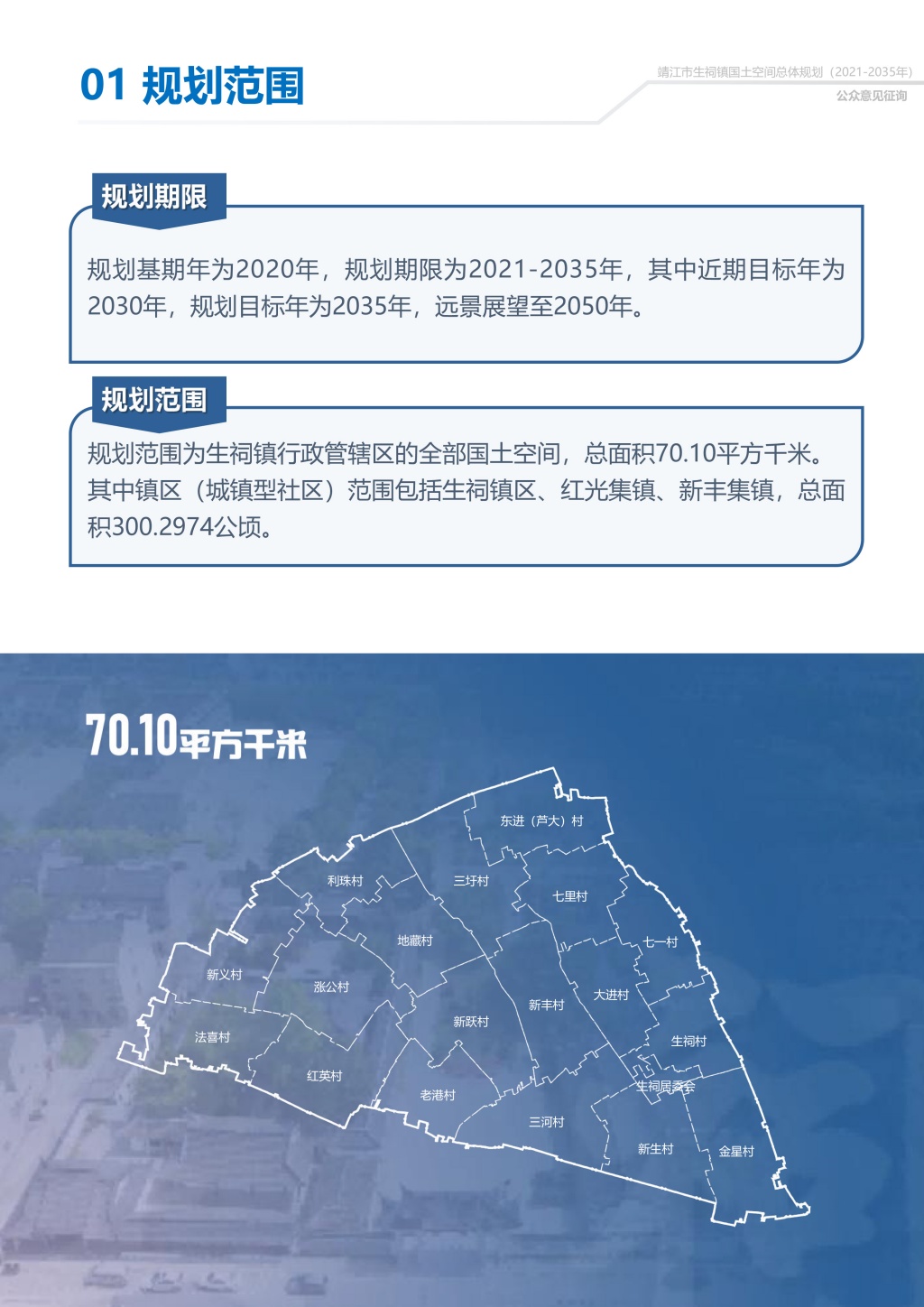 01 规划范围

靖江市生祠镇国土空间总体规划（2021-2035年）
公众意见征询

规划期限

规划基期年为2020年，规划期限为2021-2035年，其中近期目标年为2030年，规划目标年为2035年，远景展望至2050年。

规划范围

规划范围为生祠镇行政管辖区的全部国土空间，总面积70.10平方千米。其中镇区（城镇型社区）范围包括生祠镇区、红光集镇、新丰集镇，总面积300.2974公顷。

70.10平方千米

东进（芦大）村
利珠村
三圩村
七里村
地藏村
七一村
新义村
涨公村
大进村
新丰村
新跃村
法喜村
生祠村
红英村
生祠居委会
老港村
三河村
新生村
金星村